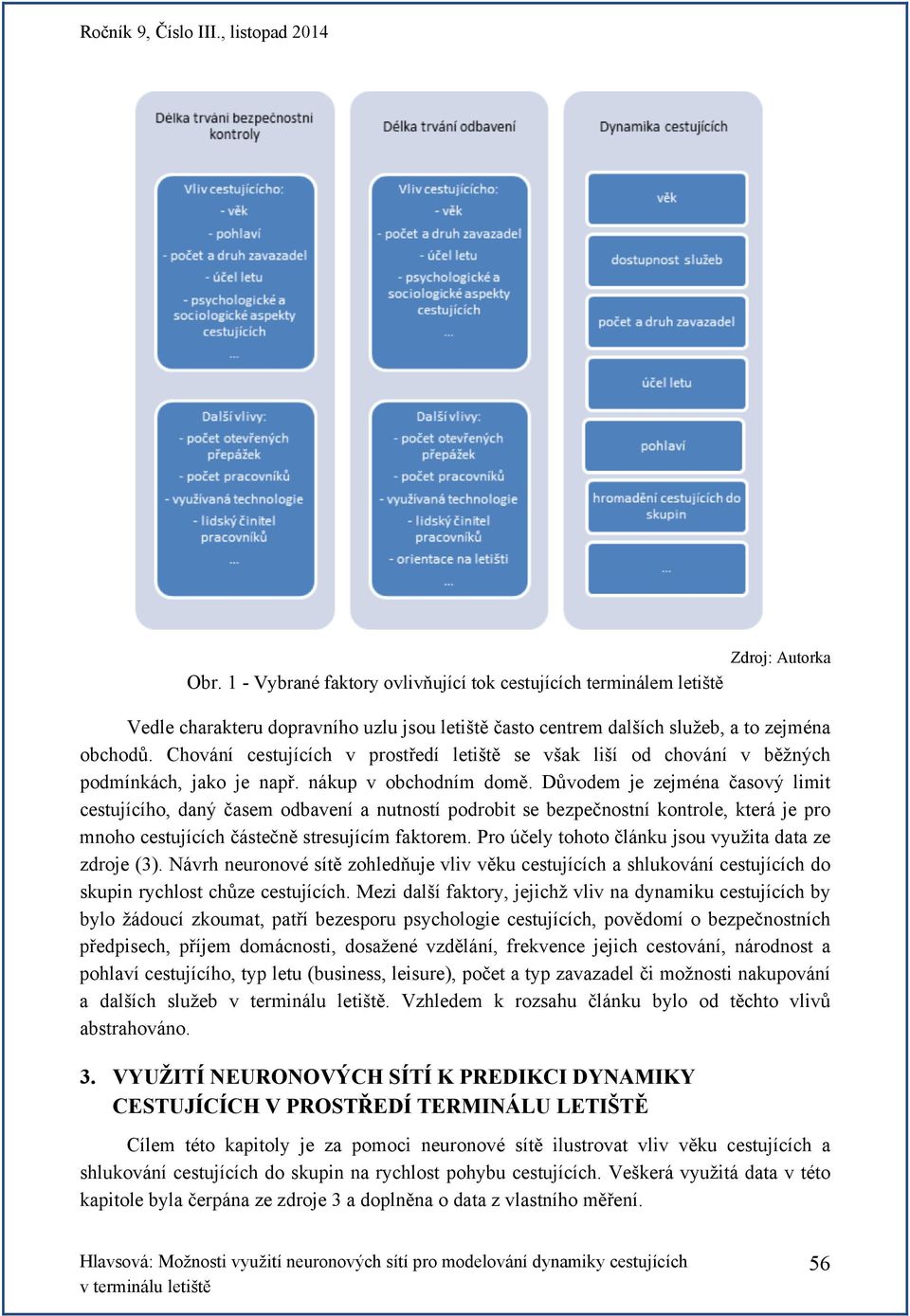 Ročník 9, Číslo III., listopad 2014

Délka trvání bezpečnostní kontroly

Vliv cestujícího:
- věk
- pohlaví
- počet a druh zavazadel
- účel letu
- psychologické a sociologické aspekty cestujících
...

Další vlivy:
- počet otevřených přepážek
- počet pracovníků
- využívaná technologie
- lidský činitel pracovníků
...

Délka trvání odbavení

Vliv cestujícího:
- věk
- počet a druh zavazadel
- účel letu
- psychologické a sociologické aspekty cestujících
...

Další vlivy:
- počet otevřených přepážek
- počet pracovníků
- využívaná technologie
- lidský činitel pracovníků
- orientace na letišti
...

Dynamika cestujících

věk

dostupnost služeb

počet a druh zavazadel

účel letu

pohlaví

hromadění cestujících do skupin

...

Zdroj: Autorka

Obr. 1 - Vybrané faktory ovlivňující tok cestujících terminálem letiště

Vedle charakteru dopravního uzlu jsou letiště často centrem dalších služeb, a to zejména obchodů. Chování cestujících v prostředí letiště se však liší od chování v běžných podmínkách, jako je např. nákup v obchodním domě. Důvodem je zejména časový limit cestujícího, daný časem odbavení a nutností podrobit se bezpečnostní kontrole, která je pro mnoho cestujících částečně stresujícím faktorem. Pro účely tohoto článku jsou využita data ze zdroje (3). Návrh neuronové sítě zohledňuje vliv věku cestujících a shlukování cestujících do skupin rychlost chůze cestujících. Mezi další faktory, jejichž vliv na dynamiku cestujících by bylo žádoucí zkoumat, patří bezesporu psychologie cestujících, povědomí o bezpečnostních předpisech, příjem domácnosti, dosažené vzdělání, frekvence jejich cestování, národnost a pohlaví cestujícího, typ letu (business, leisure), počet a typ zavazadel či možnosti nakupování a dalších služeb v terminálu letiště. Vzhledem k rozsahu článku bylo od těchto vlivů abstrahováno.

3. VYUŽITÍ NEURONOVÝCH SÍTÍ K PREDIKCI DYNAMIKY CESTUJÍCÍCH V PROSTŘEDÍ TERMINÁLU LETIŠTĚ

Cílem této kapitoly je za pomoci neuronové sítě ilustrovat vliv věku cestujících a shlukování cestujících do skupin na rychlost pohybu cestujících. Veškerá využitá data v této kapitole byla čerpána ze zdroje 3 a doplněna o data z vlastního měření.

Hlavsová: Možnosti využití neuronových sítí pro modelování dynamiky cestujících v terminálu letiště

56